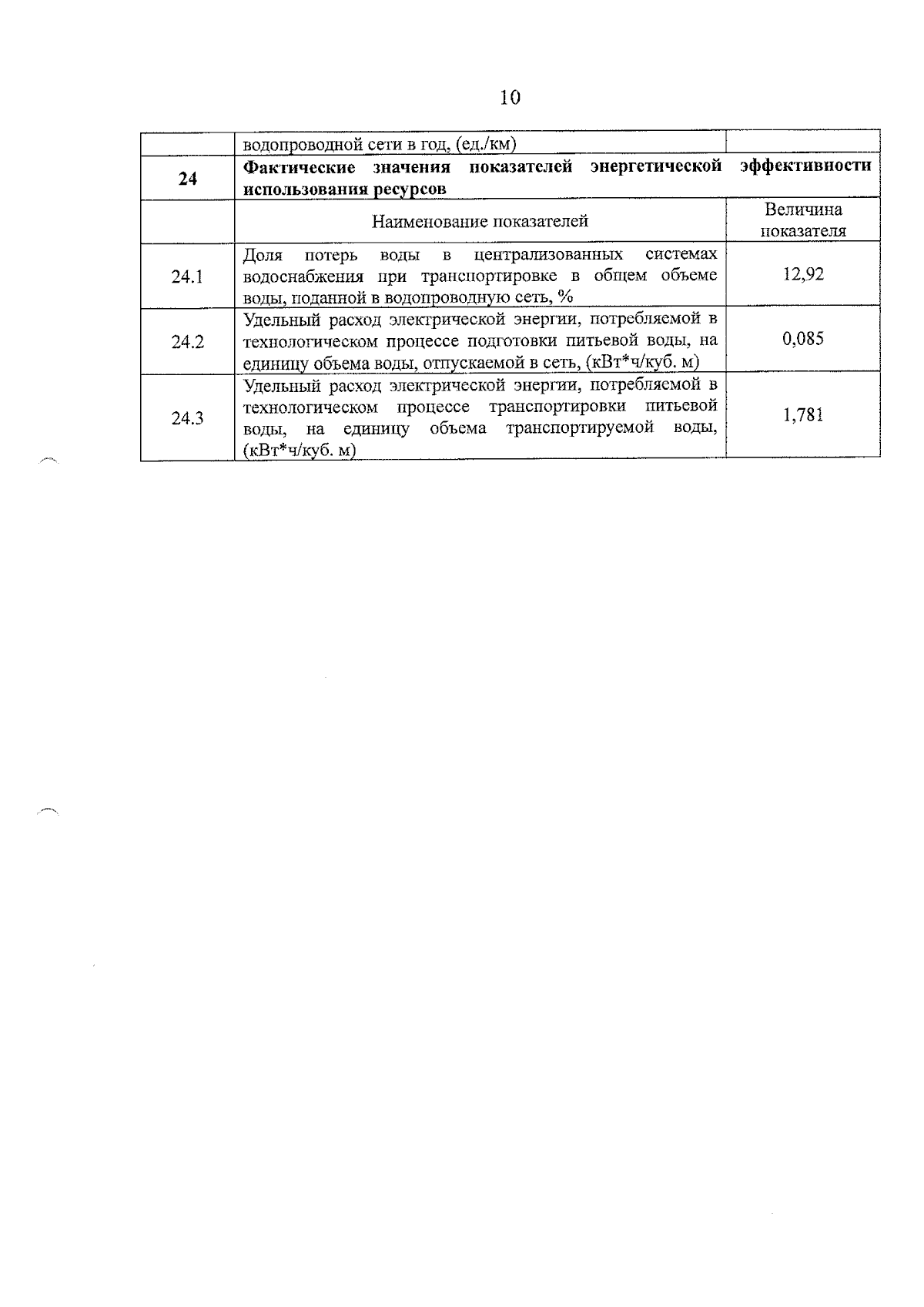 10

| | водопроводной сети в год, (ед./км) | |
|---|---|---|
| **24** | **Фактические значения показателей энергетической эффективности использования ресурсов** | |
| | Наименование показателей | Величина показателя |
| 24.1 | Доля потерь воды в централизованных системах водоснабжения при транспортировке в общем объеме воды, поданной в водопроводную сеть, % | 12,92 |
| 24.2 | Удельный расход электрической энергии, потребляемой в технологическом процессе подготовки питьевой воды, на единицу объема воды, отпускаемой в сеть, (кВт*ч/куб. м) | 0,085 |
| 24.3 | Удельный расход электрической энергии, потребляемой в технологическом процессе транспортировки питьевой воды, на единицу объема транспортируемой воды, (кВт*ч/куб. м) | 1,781 |